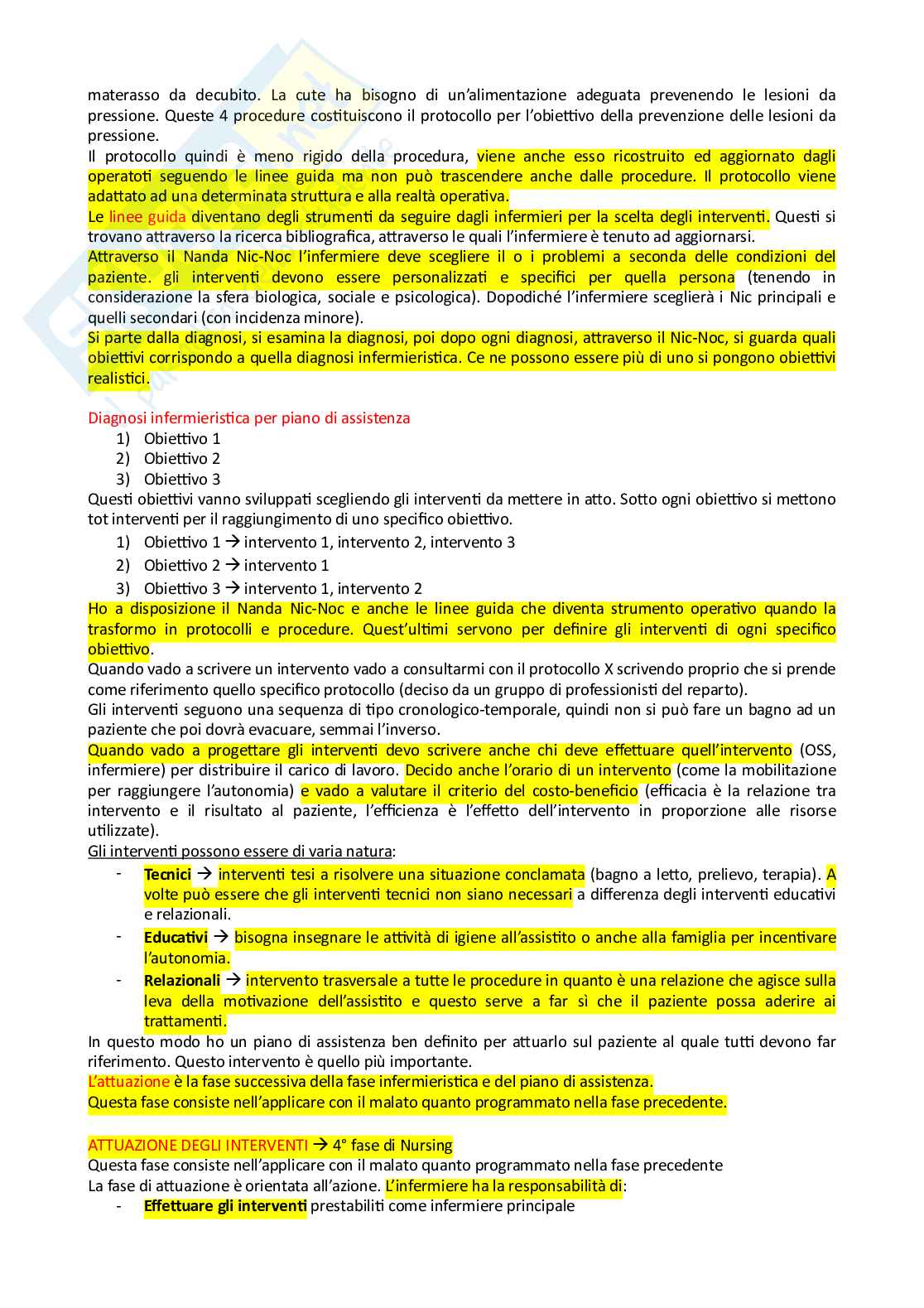 materasso da decubito. La cute ha bisogno di un'alimentazione adeguata prevenendo le lesioni da pressione. Queste 4 procedure costituiscono il protocollo per l'obiettivo della prevenzione delle lesioni da pressione.
Il protocollo quindi è meno rigido della procedura, viene anche esso ricostruito ed aggiornato dagli operatoti seguendo le linee guida ma non può trascendere anche dalle procedure. Il protocollo viene adattato ad una determinata struttura e alla realtà operativa.
Le linee guida diventano degli strumenti da seguire dagli infermieri per la scelta degli interventi. Questi si trovano attraverso la ricerca bibliografica, attraverso le quali l'infermiere è tenuto ad aggiornarsi.
Attraverso il Nanda Nic-Noc l'infermiere deve scegliere il o i problemi a seconda delle condizioni del paziente. gli interventi devono essere personalizzati e specifici per quella persona (tenendo in considerazione la sfera biologica, sociale e psicologica). Dopodiché l'infermiere sceglierà i Nic principali e quelli secondari (con incidenza minore).
Si parte dalla diagnosi, si esamina la diagnosi, poi dopo ogni diagnosi, attraverso il Nic-Noc, si guarda quali obiettivi corrispondo a quella diagnosi infermieristica. Ce ne possono essere più di uno si pongono obiettivi realistici.

Diagnosi infermieristica per piano di assistenza
1) Obiettivo 1
2) Obiettivo 2
3) Obiettivo 3
Questi obiettivi vanno sviluppati scegliendo gli interventi da mettere in atto. Sotto ogni obiettivo si mettono tot interventi per il raggiungimento di uno specifico obiettivo.
1) Obiettivo 1 → intervento 1, intervento 2, intervento 3
2) Obiettivo 2 → intervento 1
3) Obiettivo 3 → intervento 1, intervento 2
Ho a disposizione il Nanda Nic-Noc e anche le linee guida che diventa strumento operativo quando la trasformo in protocolli e procedure. Quest'ultimi servono per definire gli interventi di ogni specifico obiettivo.
Quando vado a scrivere un intervento vado a consultarmi con il protocollo X scrivendo proprio che si prende come riferimento quello specifico protocollo (deciso da un gruppo di professionisti del reparto).
Gli interventi seguono una sequenza di tipo cronologico-temporale, quindi non si può fare un bagno ad un paziente che poi dovrà evacuare, semmai l'inverso.
Quando vado a progettare gli interventi devo scrivere anche chi deve effettuare quell'intervento (OSS, infermiere) per distribuire il carico di lavoro. Decido anche l'orario di un intervento (come la mobilitazione per raggiungere l'autonomia) e vado a valutare il criterio del costo-beneficio (efficacia è la relazione tra intervento e il risultato al paziente, l'efficienza è l'effetto dell'intervento in proporzione alle risorse utilizzate).
Gli interventi possono essere di varia natura:
- Tecnici → interventi tesi a risolvere una situazione conclamata (bagno a letto, prelievo, terapia). A volte può essere che gli interventi tecnici non siano necessari a differenza degli interventi educativi e relazionali.
- Educativi → bisogna insegnare le attività di igiene all'assistito o anche alla famiglia per incentivare l'autonomia.
- Relazionali → intervento trasversale a tutte le procedure in quanto è una relazione che agisce sulla leva della motivazione dell'assistito e questo serve a far sì che il paziente possa aderire ai trattamenti.
In questo modo ho un piano di assistenza ben definito per attuarlo sul paziente al quale tutti devono far riferimento. Questo intervento è quello più importante.
L'attuazione è la fase successiva della fase infermieristica e del piano di assistenza.
Questa fase consiste nell'applicare con il malato quanto programmato nella fase precedente.

ATTUAZIONE DEGLI INTERVENTI → 4° fase di Nursing
Questa fase consiste nell'applicare con il malato quanto programmato nella fase precedente
La fase di attuazione è orientata all'azione. L'infermiere ha la responsabilità di:
- Effettuare gli interventi prestabiliti come infermiere principale